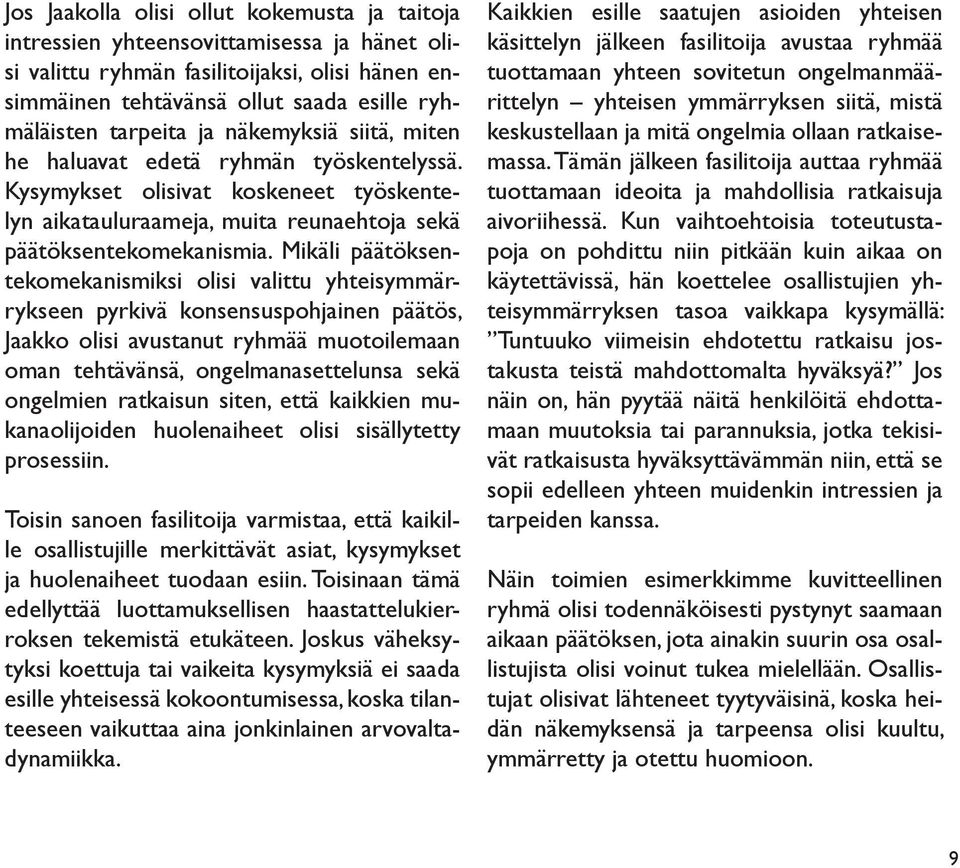 Jos Jaakolla olisi ollut kokemusta ja taitoja intressien yhteensovittamisessa ja hänet olisi valittu ryhmän fasilitoijaksi, olisi hänen ensimmäinen tehtävänsä ollut saada esille ryhmäläisten tarpeita ja näkemyksiä siitä, miten he haluavat edetä ryhmän työskentelyssä. Kysymykset olisivat koskeneet työskentelyn aikatauluraameja, muita reunaehtoja sekä päätöksentekomekanismia. Mikäli päätöksentekomekanismiksi olisi valittu yhteisymmärrykseen pyrkivä konsensuspohjainen päätös, Jaakko olisi avustanut ryhmää muotoilemaan oman tehtävänsä, ongelmanasettelunsa sekä ongelmien ratkaisun siten, että kaikkien mukanaolijoiden huolenaiheet olisi sisällytetty prosessiin.

Toisin sanoen fasilitoija varmistaa, että kaikille osallistujille merkittävät asiat, kysymykset ja huolenaiheet tuodaan esiin. Toisinaan tämä edellyttää luottamuksellisen haastattelukierroksen tekemistä etukäteen. Joskus väheksytyksi koettuja tai vaikeita kysymyksiä ei saada esille yhteisessä kokoontumisessa, koska tilanteeseen vaikuttaa aina jonkinlainen arvovaltadynamiikka.

Kaikkien esille saatujen asioiden yhteisen käsittelyn jälkeen fasilitoija avustaa ryhmää tuottamaan yhteen sovitetun ongelmanmäärittelyn – yhteisen ymmärryksen siitä, mistä keskustellaan ja mitä ongelmia ollaan ratkaisemassa. Tämän jälkeen fasilitoija auttaa ryhmää tuottamaan ideoita ja mahdollisia ratkaisuja aivoriihessä. Kun vaihtoehtoisia toteutustapoja on pohdittu niin pitkään kuin aikaa on käytettävissä, hän koettelee osallistujien yhteisymmärryksen tasoa vaikkapa kysymällä: ”Tuntuuko viimeisin ehdotettu ratkaisu jostakusta teistä mahdottomalta hyväksyä?” Jos näin on, hän pyytää näitä henkilöitä ehdottamaan muutoksia tai parannuksia, jotka tekisivät ratkaisusta hyväksyttävämmän niin, että se sopii edelleen yhteen muidenkin intressien ja tarpeiden kanssa.

Näin toimien esimerkkimme kuvitteellinen ryhmä olisi todennäköisesti pystynyt saamaan aikaan päätöksen, jota ainakin suurin osa osallistujista olisi voinut tukea mielellään. Osallistujat olisivat lähteneet tyytyväisinä, koska heidän näkemyksensä ja tarpeensa olisi kuultu, ymmärretty ja otettu huomioon.

9